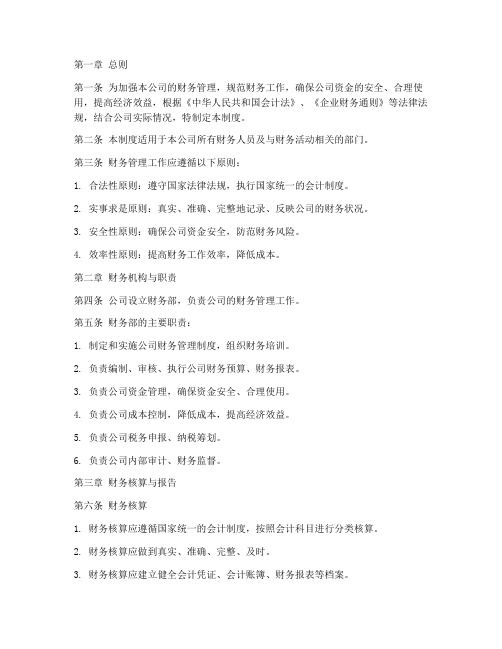 第一章 总则

第一条 为加强本公司的财务管理，规范财务工作，确保公司资金的安全、合理使用，提高经济效益，根据《中华人民共和国会计法》、《企业财务通则》等法律法规，结合公司实际情况，特制定本制度。

第二条 本制度适用于本公司所有财务人员及与财务活动相关的部门。

第三条 财务管理工作应遵循以下原则：

1. 合法性原则：遵守国家法律法规，执行国家统一的会计制度。

2. 实事求是原则：真实、准确、完整地记录、反映公司的财务状况。

3. 安全性原则：确保公司资金安全，防范财务风险。

4. 效率性原则：提高财务工作效率，降低成本。

第二章 财务机构与职责

第四条 公司设立财务部，负责公司的财务管理工作。

第五条 财务部的主要职责：

1. 制定和实施公司财务管理制度，组织财务培训。

2. 负责编制、审核、执行公司财务预算、财务报表。

3. 负责公司资金管理，确保资金安全、合理使用。

4. 负责公司成本控制，降低成本，提高经济效益。

5. 负责公司税务申报、纳税筹划。

6. 负责公司内部审计、财务监督。

第三章 财务核算与报告

第六条 财务核算

1. 财务核算应遵循国家统一的会计制度，按照会计科目进行分类核算。

2. 财务核算应做到真实、准确、完整、及时。

3. 财务核算应建立健全会计凭证、会计账簿、财务报表等档案。